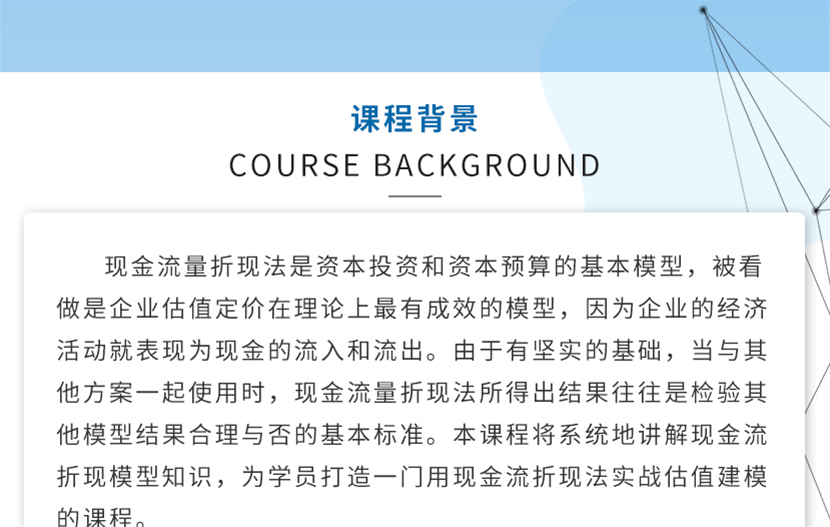 课程背景
COURSE BACKGROUND

现金流量折现法是资本投资和资本预算的基本模型，被看做是企业估值定价在理论上最有成效的模型，因为企业的经济活动就表现为现金的流入和流出。由于有坚实的基础，当与其他方案一起使用时，现金流量折现法所得出结果往往是检验其他模型结果合理与否的基本标准。本课程将系统地讲解现金流折现模型知识，为学员打造一门用现金流折现法实战估值建模的课程。